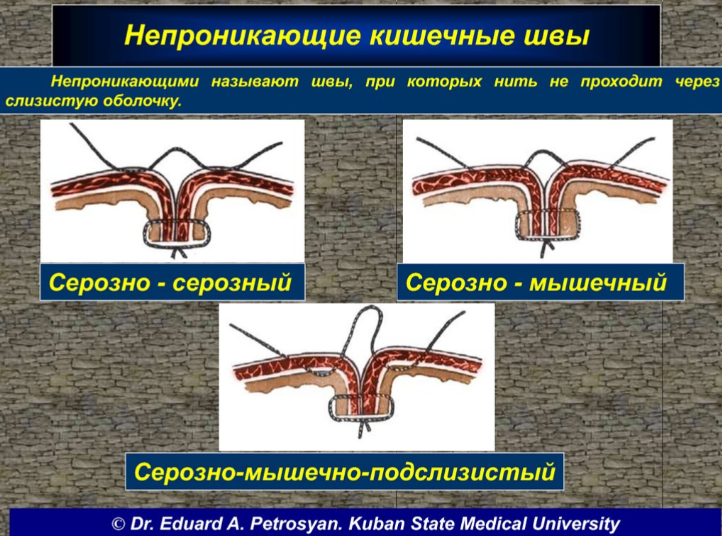 Непроникающие кишечные швы

Непроникающими называют швы, при которых нить не проходит через слизистую оболочку.

Серозно - серозный

Серозно - мышечный

Серозно-мышечно-подслизистый

© Dr. Eduard A. Petrosyan. Kuban State Medical University